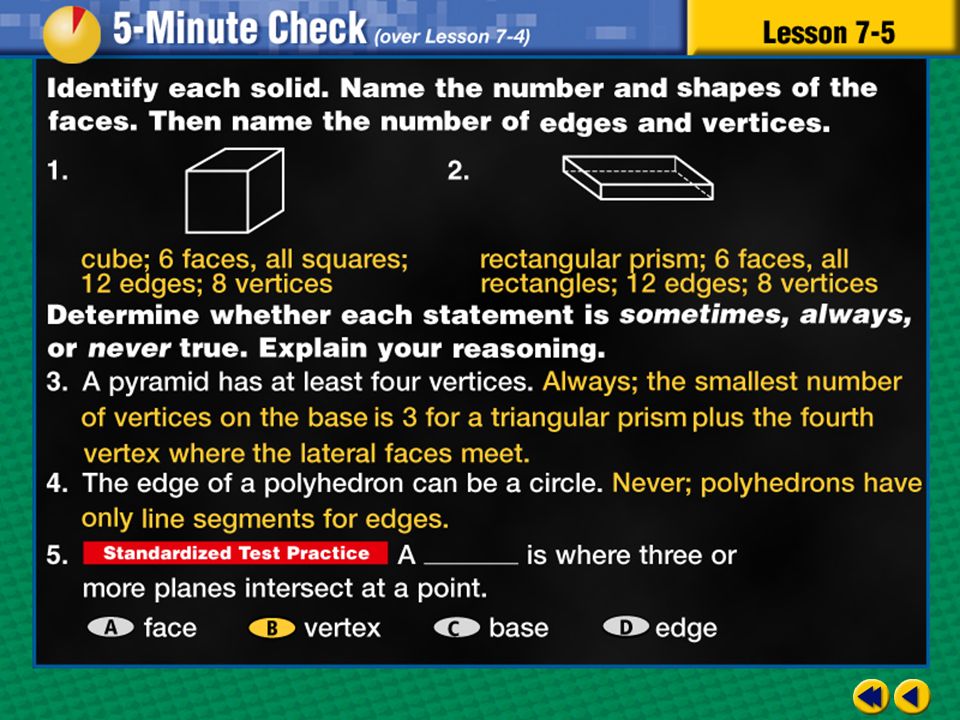 5-Minute Check (over Lesson 7-4)

Lesson 7-5

Identify each solid. Name the number and shapes of the faces. Then name the number of edges and vertices.

1.

cube; 6 faces, all squares; 12 edges; 8 vertices

2.

rectangular prism; 6 faces, all rectangles; 12 edges; 8 vertices

Determine whether each statement is sometimes, always, or never true. Explain your reasoning.

3. A pyramid has at least four vertices. Always; the smallest number of vertices on the base is 3 for a triangular prism plus the fourth vertex where the lateral faces meet.

4. The edge of a polyhedron can be a circle. Never; polyhedrons have only line segments for edges.

5. Standardized Test Practice A _______ is where three or more planes intersect at a point.

A face B vertex C base D edge